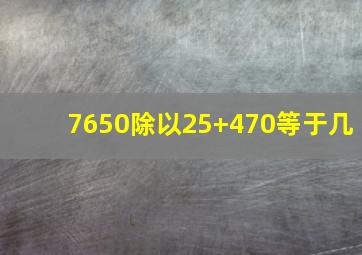 7650除以25+470等于几